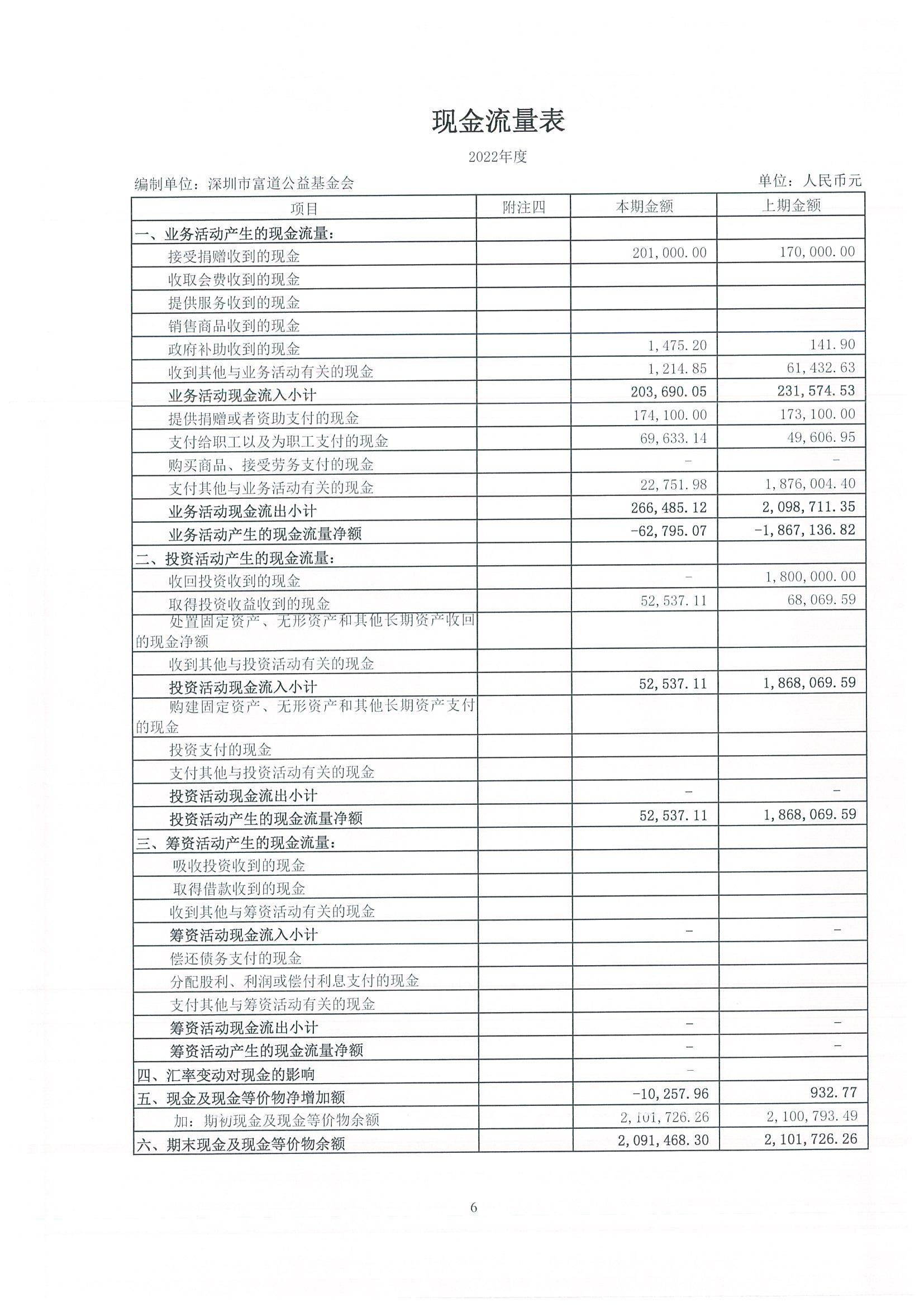 现金流量表

2022年度

编制单位：深圳市富道公益基金会

单位：人民币元

| 项目 | 附注四 | 本期金额 | 上期金额 |
|---|---|---|---|
| 一、业务活动产生的现金流量： | | | |
| 接受捐赠收到的现金 | | 201,000.00 | 170,000.00 |
| 收取会费收到的现金 | | | |
| 提供服务收到的现金 | | | |
| 销售商品收到的现金 | | | |
| 政府补助收到的现金 | | 1,475.20 | 141.90 |
| 收到其他与业务活动有关的现金 | | 1,214.85 | 61,432.63 |
| 业务活动现金流入小计 | | 203,690.05 | 231,574.53 |
| 提供捐赠或者资助支付的现金 | | 174,100.00 | 173,100.00 |
| 支付给职工以及为职工支付的现金 | | 69,633.14 | 49,606.95 |
| 购买商品、接受劳务支付的现金 | | - | - |
| 支付其他与业务活动有关的现金 | | 22,751.98 | 1,876,004.40 |
| 业务活动现金流出小计 | | 266,485.12 | 2,098,711.35 |
| 业务活动产生的现金流量净额 | | -62,795.07 | -1,867,136.82 |
| 二、投资活动产生的现金流量： | | | |
| 收回投资收到的现金 | | - | 1,800,000.00 |
| 取得投资收益收到的现金 | | 52,537.11 | 68,069.59 |
| 处置固定资产、无形资产和其他长期资产收回的现金净额 | | | |
| 收到其他与投资活动有关的现金 | | | |
| 投资活动现金流入小计 | | 52,537.11 | 1,868,069.59 |
| 购建固定资产、无形资产和其他长期资产支付的现金 | | | |
| 投资支付的现金 | | | |
| 支付其他与投资活动有关的现金 | | | |
| 投资活动现金流出小计 | | - | - |
| 投资活动产生的现金流量净额 | | 52,537.11 | 1,868,069.59 |
| 三、筹资活动产生的现金流量： | | | |
| 吸收投资收到的现金 | | | |
| 取得借款收到的现金 | | | |
| 收到其他与筹资活动有关的现金 | | | |
| 筹资活动现金流入小计 | | - | - |
| 偿还债务支付的现金 | | | |
| 分配股利、利润或偿付利息支付的现金 | | | |
| 支付其他与筹资活动有关的现金 | | | |
| 筹资活动现金流出小计 | | - | - |
| 筹资活动产生的现金流量净额 | | - | - |
| 四、汇率变动对现金的影响 | | - | |
| 五、现金及现金等价物净增加额 | | -10,257.96 | 932.77 |
| 加：期初现金及现金等价物余额 | | 2,101,726.26 | 2,100,793.49 |
| 六、期末现金及现金等价物余额 | | 2,091,468.30 | 2,101,726.26 |

6